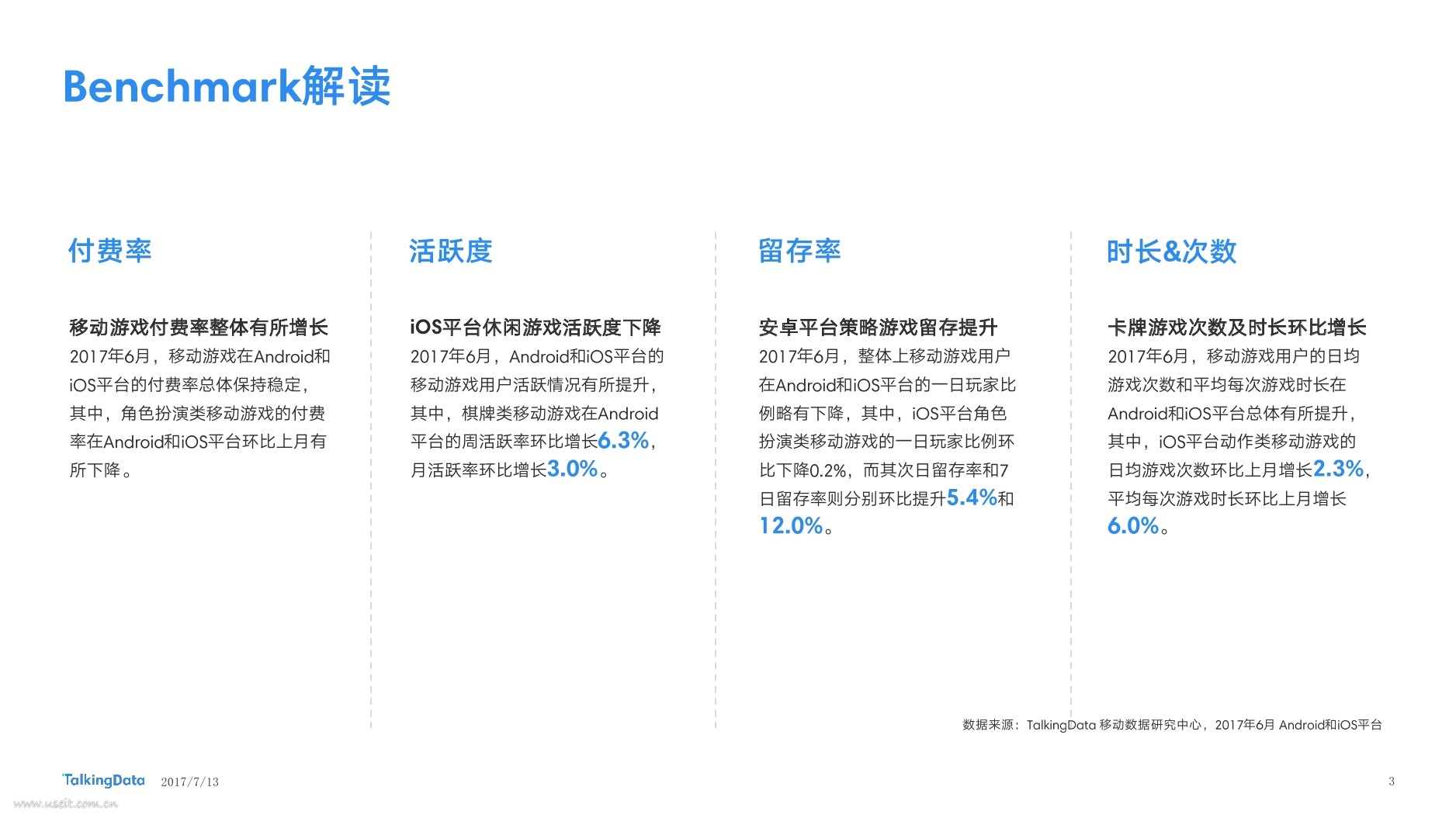 Benchmark解读

付费率

移动游戏付费率整体有所增长

2017年6月，移动游戏在Android和iOS平台的付费率总体保持稳定，其中，角色扮演类移动游戏的付费率在Android和iOS平台环比上月有所下降。

活跃度

iOS平台休闲游戏活跃度下降

2017年6月，Android和iOS平台的移动游戏用户活跃情况有所提升，其中，棋牌类移动游戏在Android平台的周活跃率环比增长6.3%，月活跃率环比增长3.0%。

留存率

安卓平台策略游戏留存提升

2017年6月，整体上移动游戏用户在Android和iOS平台的一日玩家比例略有下降，其中，iOS平台角色扮演类移动游戏的一日玩家比例环比下降0.2%，而其次日留存率和7日留存率则分别环比提升5.4%和12.0%。

时长&次数

卡牌游戏次数及时长环比增长

2017年6月，移动游戏用户的日均游戏次数和平均每次游戏时长在Android和iOS平台总体有所提升，其中，iOS平台动作类移动游戏的日均游戏次数环比上月增长2.3%，平均每次游戏时长环比上月增长6.0%。

数据来源：TalkingData 移动数据研究中心，2017年6月 Android和iOS平台

TalkingData 2017/7/13

3

www.useit.com.cn